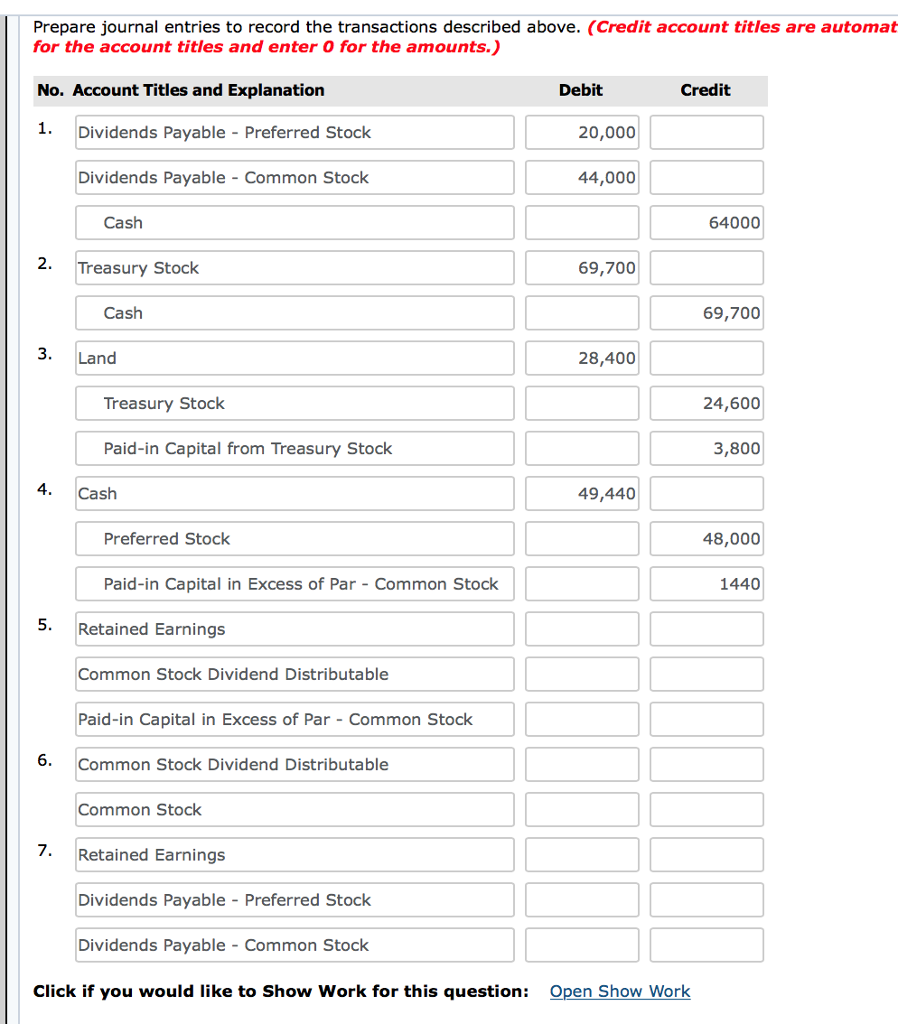 Prepare journal entries to record the transactions described above. (Credit account titles are automat for the account titles and enter 0 for the amounts.)

| No. | Account Titles and Explanation | Debit | Credit |
|---|---|---|---|
| 1. | Dividends Payable - Preferred Stock | 20,000 | |
| | Dividends Payable - Common Stock | 44,000 | |
| | Cash | | 64000 |
| 2. | Treasury Stock | 69,700 | |
| | Cash | | 69,700 |
| 3. | Land | 28,400 | |
| | Treasury Stock | | 24,600 |
| | Paid-in Capital from Treasury Stock | | 3,800 |
| 4. | Cash | 49,440 | |
| | Preferred Stock | | 48,000 |
| | Paid-in Capital in Excess of Par - Common Stock | | 1440 |
| 5. | Retained Earnings | | |
| | Common Stock Dividend Distributable | | |
| | Paid-in Capital in Excess of Par - Common Stock | | |
| 6. | Common Stock Dividend Distributable | | |
| | Common Stock | | |
| 7. | Retained Earnings | | |
| | Dividends Payable - Preferred Stock | | |
| | Dividends Payable - Common Stock | | |

Click if you would like to Show Work for this question: Open Show Work